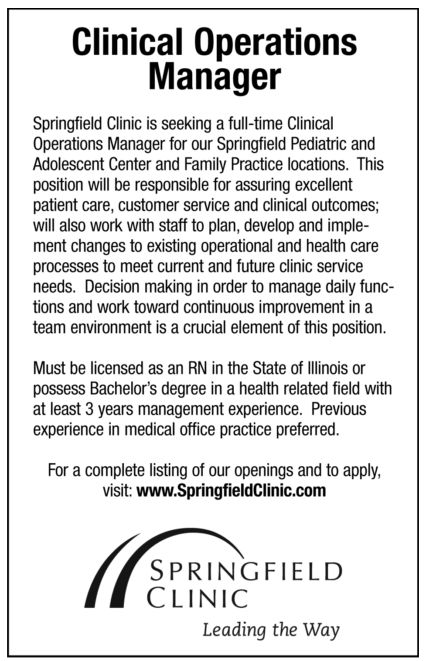 Clinical Operations Manager

Springfield Clinic is seeking a full-time Clinical Operations Manager for our Springfield Pediatric and Adolescent Center and Family Practice locations. This position will be responsible for assuring excellent patient care, customer service and clinical outcomes; will also work with staff to plan, develop and implement changes to existing operational and health care processes to meet current and future clinic service needs. Decision making in order to manage daily functions and work toward continuous improvement in a team environment is a crucial element of this position.

Must be licensed as an RN in the State of Illinois or possess Bachelor's degree in a health related field with at least 3 years management experience. Previous experience in medical office practice preferred.

For a complete listing of our openings and to apply, visit: www.SpringfieldClinic.com

SPRINGFIELD
CLINIC
Leading the Way